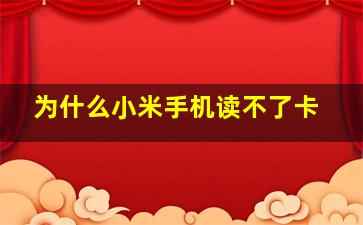 为什么小米手机读不了卡